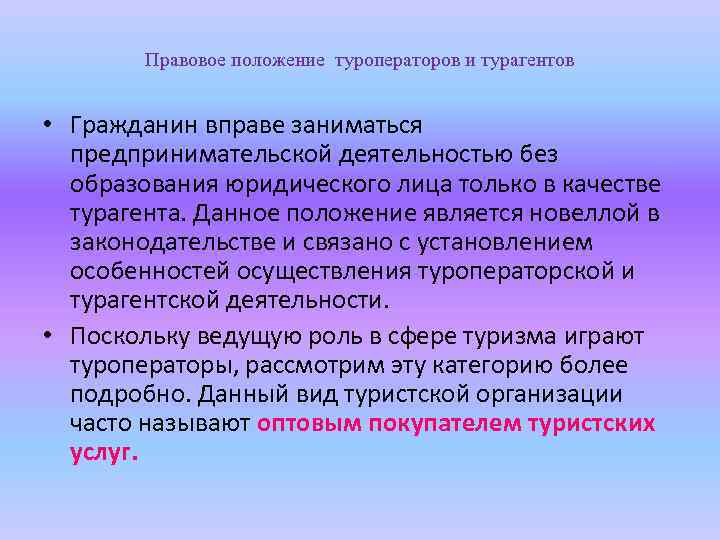 Правовое положение туроператоров и турагентов

• Гражданин вправе заниматься предпринимательской деятельностью без образования юридического лица только в качестве турагента. Данное положение является новеллой в законодательстве и связано с установлением особенностей осуществления туроператорской и турагентской деятельности.

• Поскольку ведущую роль в сфере туризма играют туроператоры, рассмотрим эту категорию более подробно. Данный вид туристской организации часто называют оптовым покупателем туристских услуг.